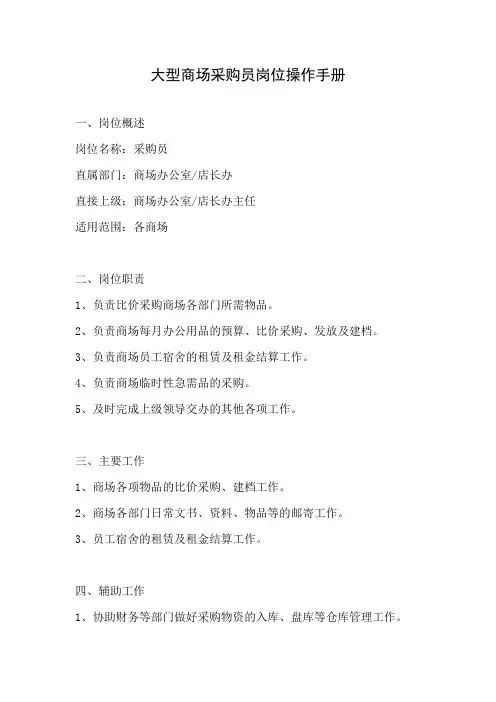 大型商场采购员岗位操作手册

一、岗位概述

岗位名称：采购员

直属部门：商场办公室/店长办

直接上级：商场办公室/店长办主任

适用范围：各商场

二、岗位职责

1、负责比价采购商场各部门所需物品。

2、负责商场每月办公用品的预算、比价采购、发放及建档。

3、负责商场员工宿舍的租赁及租金结算工作。

4、负责商场临时性急需品的采购。

5、及时完成上级领导交办的其他各项工作。

三、主要工作

1、商场各项物品的比价采购、建档工作。

2、商场各部门日常文书、资料、物品等的邮寄工作。

3、员工宿舍的租赁及租金结算工作。

四、辅助工作

1、协助财务等部门做好采购物资的入库、盘库等仓库管理工作。